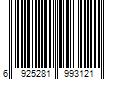 6 925281 993121